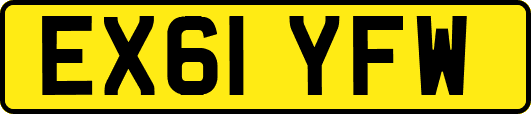 EX61 YFW